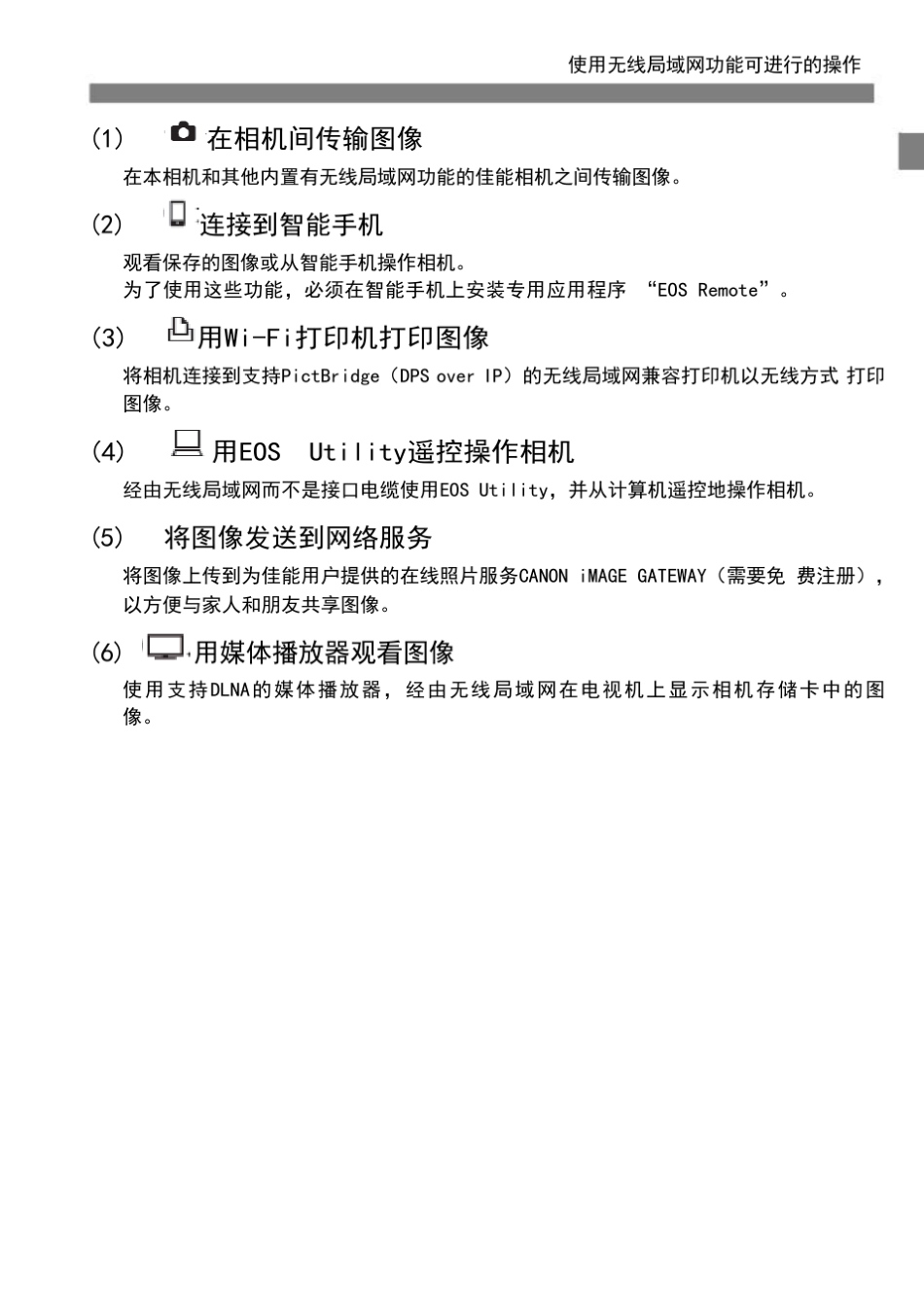 使用无线局域网功能可进行的操作

(1) 在相机间传输图像

在本相机和其他内置有无线局域网功能的佳能相机之间传输图像。

(2) 连接到智能手机

观看保存的图像或从智能手机操作相机。
为了使用这些功能，必须在智能手机上安装专用应用程序 “EOS Remote”。

(3) 用Wi-Fi打印机打印图像

将相机连接到支持PictBridge（DPS over IP）的无线局域网兼容打印机以无线方式 打印图像。

(4) 用EOS Utility遥控操作相机

经由无线局域网而不是接口电缆使用EOS Utility，并从计算机遥控地操作相机。

(5) 将图像发送到网络服务

将图像上传到为佳能用户提供的在线照片服务CANON iMAGE GATEWAY（需要免 费注册），以方便与家人和朋友共享图像。

(6) 用媒体播放器观看图像

使用支持DLNA的媒体播放器，经由无线局域网在电视机上显示相机存储卡中的图像。